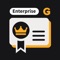 Enterprise G